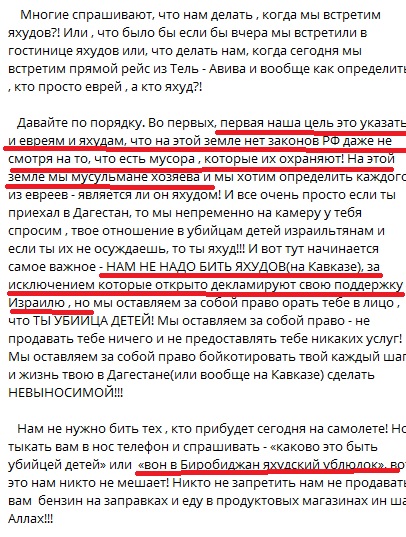 Многие спрашивают, что нам делать , когда мы встретим яхудов?! Или , что было бы если бы вчера мы встретили в гостинице яхудов или, что делать нам, когда сегодня мы встретим прямой рейс из Тель - Авива и вообще как определить , кто просто еврей , а кто яхуд?!

Давайте по порядку. Во первых, первая наша цель это указать и евреям и яхудам, что на этой земле нет законов РФ даже не смотря на то, что есть мусора , которые их охраняют! На этой земле мы мусульмане хозяева и мы хотим определить каждого из евреев - является ли он яхудом! И все очень просто если ты приехал в Дагестан, то мы непременно на камеру у тебя спросим , твое отношение в убийцам детей израильтянам и если ты их не осуждаешь, то ты яхуд!!! И вот тут начинается самое важное - НАМ НЕ НАДО БИТЬ ЯХУДОВ(на Кавказе), за исключением которые открыто декламируют свою поддержку Израилю , но мы оставляем за собой право орать тебе в лицо , что ТЫ УБИЙЦА ДЕТЕЙ! Мы оставляем за собой право - не продавать тебе ничего и не предоставлять тебе никаких услуг! Мы оставляем за собой право бойкотировать твой каждый шаг и жизнь твою в Дагестане(или вообще на Кавказе) сделать НЕВЫНОСИМОЙ!!!

Нам не нужно бить тех , кто прибудет сегодня на самолете! Но тыкать вам в нос телефон и спрашивать - «каково это быть убийцей детей» или «вон в Биробиджан яхудский ублюлок», вот это нам никто не мешает! Никто не запретить нам не продавать вам бензин на заправках и еду в продуктовых магазинах ин ша Аллах!!!